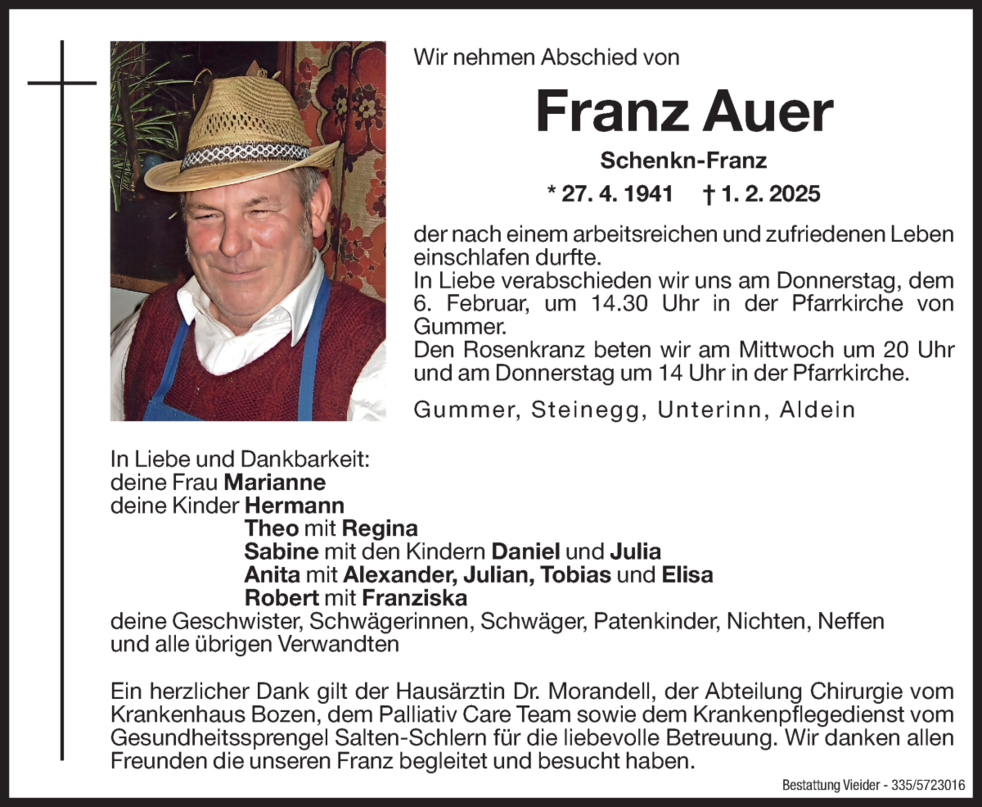 Wir nehmen Abschied von

Franz Auer

Schenkn-Franz

* 27. 4. 1941 † 1. 2. 2025

der nach einem arbeitsreichen und zufriedenen Leben einschlafen durfte.
In Liebe verabschieden wir uns am Donnerstag, dem 6. Februar, um 14.30 Uhr in der Pfarrkirche von Gummer.
Den Rosenkranz beten wir am Mittwoch um 20 Uhr und am Donnerstag um 14 Uhr in der Pfarrkirche.

Gummer, Steinegg, Unterinn, Aldein

In Liebe und Dankbarkeit:
deine Frau Marianne
deine Kinder Hermann
Theo mit Regina
Sabine mit den Kindern Daniel und Julia
Anita mit Alexander, Julian, Tobias und Elisa
Robert mit Franziska
deine Geschwister, Schwägerinnen, Schwäger, Patenkinder, Nichten, Neffen und alle übrigen Verwandten

Ein herzlicher Dank gilt der Hausärztin Dr. Morandell, der Abteilung Chirurgie vom Krankenhaus Bozen, dem Palliativ Care Team sowie dem Krankenpflegedienst vom Gesundheitssprengel Salten-Schlern für die liebevolle Betreuung. Wir danken allen Freunden die unseren Franz begleitet und besucht haben.

Bestattung Vieider - 335/5723016